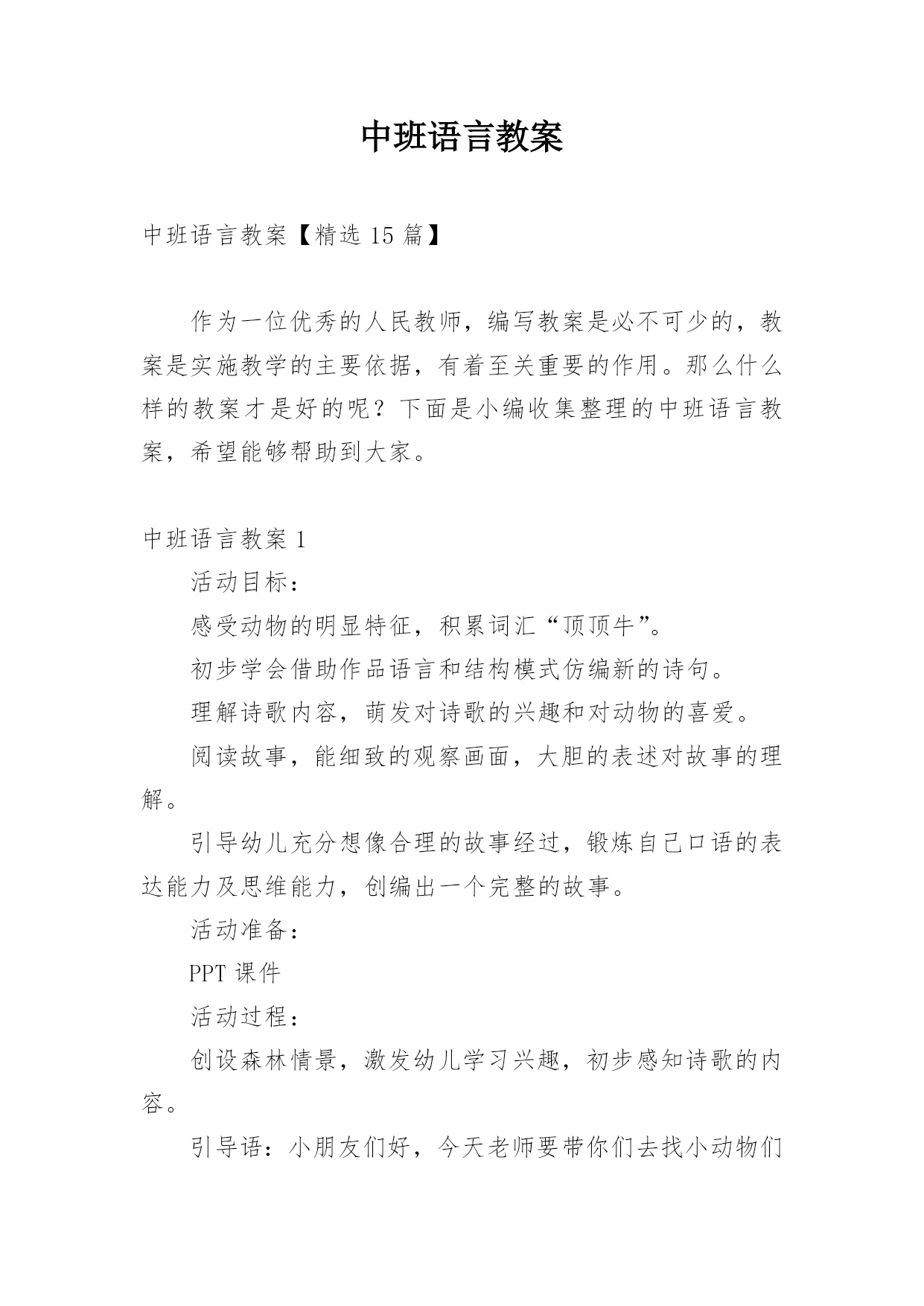 中班语言教案

中班语言教案【精选 15 篇】

作为一位优秀的人民教师，编写教案是必不可少的，教案是实施教学的主要依据，有着至关重要的作用。那么什么样的教案才是好的呢？下面是小编收集整理的中班语言教案，希望能够帮助到大家。

中班语言教案 1

活动目标：

感受动物的明显特征，积累词汇“顶顶牛”。

初步学会借助作品语言和结构模式仿编新的诗句。

理解诗歌内容，萌发对诗歌的兴趣和对动物的喜爱。

阅读故事，能细致的观察画面，大胆的表述对故事的理解。

引导幼儿充分想像合理的故事经过，锻炼自己口语的表达能力及思维能力，创编出一个完整的故事。

活动准备：

PPT 课件

活动过程：

创设森林情景，激发幼儿学习兴趣，初步感知诗歌的内容。

引导语：小朋友们好，今天老师要带你们去找小动物们